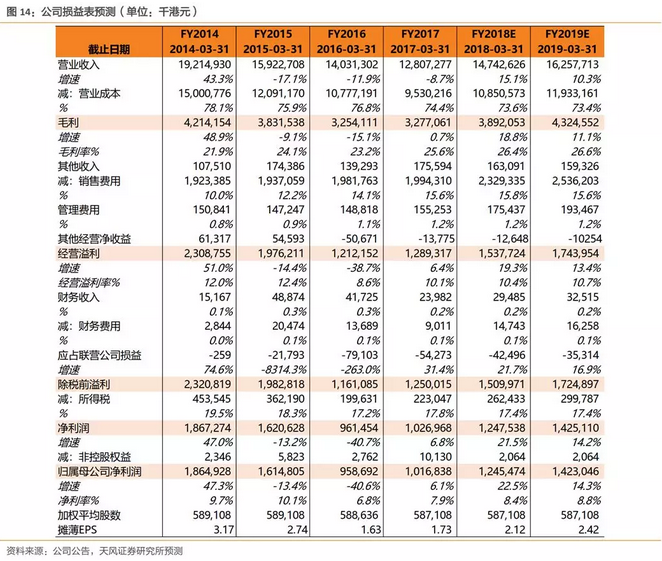 图 14：公司损益表预测（单位：千港元）

| 截止日期 | FY2014 2014-03-31 | FY2015 2015-03-31 | FY2016 2016-03-31 | FY2017 2017-03-31 | FY2018E 2018-03-31 | FY2019E 2019-03-31 |
|---|---|---|---|---|---|---|
| 营业收入 | 19,214,930 | 15,922,708 | 14,031,302 | 12,807,277 | 14,742,626 | 16,257,713 |
| 增速 | 43.3% | -17.1% | -11.9% | -8.7% | 15.1% | 10.3% |
| 减：营业成本 | 15,000,776 | 12,091,170 | 10,777,191 | 9,530,216 | 10,850,573 | 11,933,161 |
| % | 78.1% | 75.9% | 76.8% | 74.4% | 73.6% | 73.4% |
| 毛利 | 4,214,154 | 3,831,538 | 3,254,111 | 3,277,061 | 3,892,053 | 4,324,552 |
| 增速 | 48.9% | -9.1% | -15.1% | 0.7% | 18.8% | 11.1% |
| 毛利率% | 21.9% | 24.1% | 23.2% | 25.6% | 26.4% | 26.6% |
| 其他收入 | 107,510 | 174,386 | 139,293 | 175,594 | 163,091 | 159,326 |
| 减：销售费用 | 1,923,385 | 1,937,059 | 1,981,763 | 1,994,310 | 2,329,335 | 2,536,203 |
| % | 10.0% | 12.2% | 14.1% | 15.6% | 15.8% | 15.6% |
| 管理费用 | 150,841 | 147,247 | 148,818 | 155,253 | 175,437 | 193,467 |
| % | 0.8% | 0.9% | 1.1% | 1.2% | 1.2% | 1.2% |
| 其他经营净收益 | 61,317 | 54,593 | -50,671 | -13,775 | -12,648 | -10254 |
| 经营溢利 | 2,308,755 | 1,976,211 | 1,212,152 | 1,289,317 | 1,537,724 | 1,743,954 |
| 增速 | 51.0% | -14.4% | -38.7% | 6.4% | 19.3% | 13.4% |
| 经营溢利率% | 12.0% | 12.4% | 8.6% | 10.1% | 10.4% | 10.7% |
| 财务收入 | 15,167 | 48,874 | 41,725 | 23,982 | 29,485 | 32,515 |
| % | 0.1% | 0.3% | 0.3% | 0.2% | 0.2% | 0.2% |
| 减：财务费用 | 2,844 | 20,474 | 13,689 | 9,011 | 14,743 | 16,258 |
| % | 0.0% | 0.1% | 0.1% | 0.1% | 0.1% | 0.1% |
| 应占联营公司损益 | -259 | -21,793 | -79,103 | -54,273 | -42,496 | -35,314 |
| 增速 | 74.6% | -8314.3% | -263.0% | 31.4% | 21.7% | 16.9% |
| 除税前溢利 | 2,320,819 | 1,982,818 | 1,161,085 | 1,250,015 | 1,509,971 | 1,724,897 |
| 减：所得税 | 453,545 | 362,190 | 199,631 | 223,047 | 262,433 | 299,787 |
| % | 19.5% | 18.3% | 17.2% | 17.8% | 17.4% | 17.4% |
| 净利润 | 1,867,274 | 1,620,628 | 961,454 | 1,026,968 | 1,247,538 | 1,425,110 |
| 增速 | 47.0% | -13.2% | -40.7% | 6.8% | 21.5% | 14.2% |
| 减：非控股权益 | 2,346 | 5,823 | 2,762 | 10,130 | 2,064 | 2,064 |
| 归属母公司净利润 | 1,864,928 | 1,614,805 | 958,692 | 1,016,838 | 1,245,474 | 1,423,046 |
| 增速 | 47.3% | -13.4% | -40.6% | 6.1% | 22.5% | 14.3% |
| 净利率% | 9.7% | 10.1% | 6.8% | 7.9% | 8.4% | 8.8% |
| 加权平均股数 | 589,108 | 589,108 | 588,636 | 587,108 | 587,108 | 587,108 |
| 摊薄EPS | 3.17 | 2.74 | 1.63 | 1.73 | 2.12 | 2.42 |

资料来源：公司公告，天风证券研究所预测